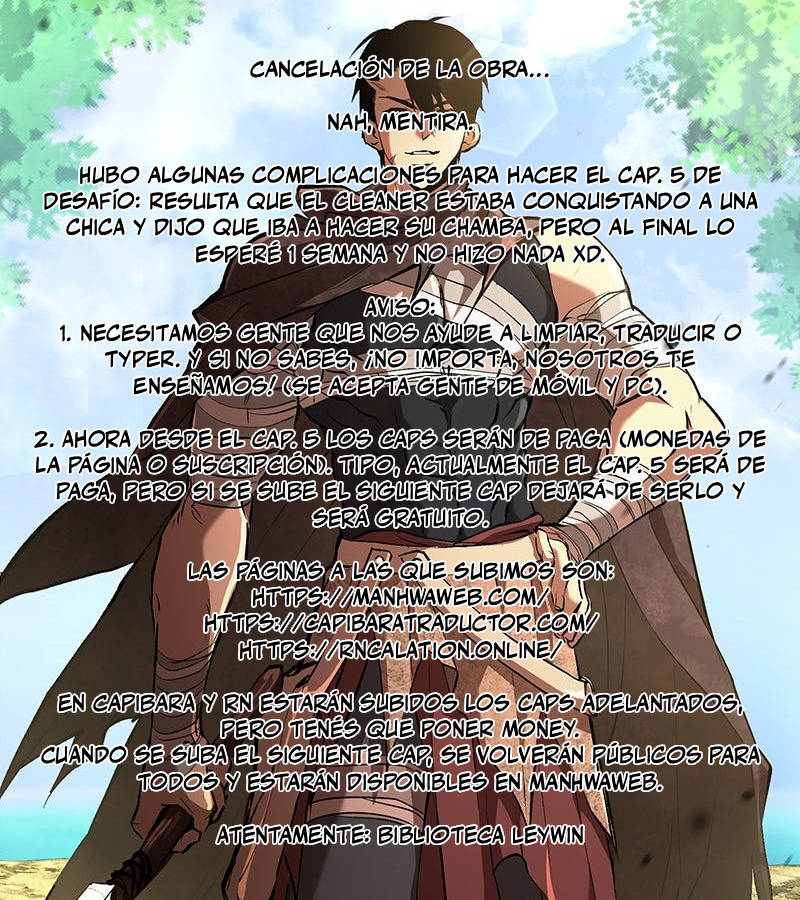 CANCELACIÓN DE LA OBRA...

NAH, MENTIRA.

HUBO ALGUNAS COMPLICACIONES PARA HACER EL CAP. 5 DE DESAFÍO: RESULTA QUE EL CLEANER ESTABA CONQUISTANDO A UNA CHICA Y DIJO QUE IBA A HACER SU CHAMBA, PERO AL FINAL LO ESPERÉ 1 SEMANA Y NO HIZO NADA XD.

AVISO:
1. NECESITAMOS GENTE QUE NOS AYUDE A LIMPIAR, TRADUCIR O TYPER. Y SI NO SABES, ¡NO IMPORTA, NOSOTROS TE ENSEÑAMOS! (SE ACEPTA GENTE DE MÓVIL Y PC).

2. AHORA DESDE EL CAP. 5 LOS CAPS SERÁN DE PAGA (MONEDAS DE LA PÁGINA O SUSCRIPCIÓN). TIPO, ACTUALMENTE EL CAP. 5 SERÁ DE PAGA, PERO SI SE SUBE EL SIGUIENTE CAP DEJARÁ DE SERLO Y SERÁ GRATUITO.

LAS PÁGINAS A LAS QUE SUBIMOS SON:
HTTPS://MANHWAWEB.COM/
HTTPS://CAPIBARATRADUCTOR.COM/
HTTPS://RNCALATION.ONLINE/

EN CAPIBARA Y RN ESTARÁN SUBIDOS LOS CAPS ADELANTADOS, PERO TENÉS QUE PONER MONEY.
CUANDO SE SUBA EL SIGUIENTE CAP, SE VOLVERÁN PÚBLICOS PARA TODOS Y ESTARÁN DISPONIBLES EN MANHWAWEB.

ATENTAMENTE: BIBLIOTECA LEYWIN